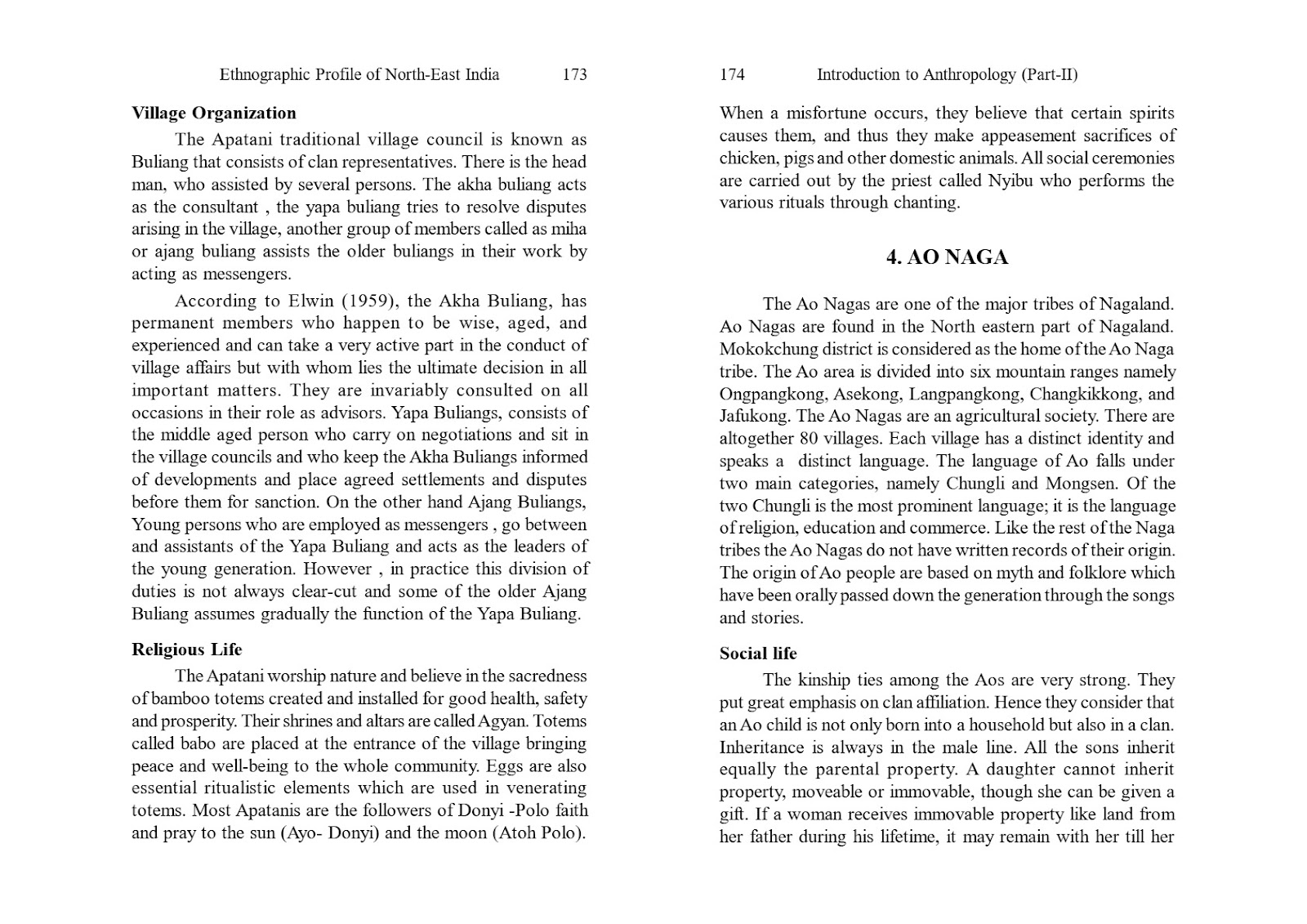 Ethnographic Profile of North-East India 173

Village Organization

The Apatani traditional village council is known as Buliang that consists of clan representatives. There is the head man, who assisted by several persons. The akha buliang acts as the consultant , the yapa buliang tries to resolve disputes arising in the village, another group of members called as miha or ajang buliang assists the older buliangs in their work by acting as messengers.

According to Elwin (1959), the Akha Buliang, has permanent members who happen to be wise, aged, and experienced and can take a very active part in the conduct of village affairs but with whom lies the ultimate decision in all important matters. They are invariably consulted on all occasions in their role as advisors. Yapa Buliangs, consists of the middle aged person who carry on negotiations and sit in the village councils and who keep the Akha Buliangs informed of developments and place agreed settlements and disputes before them for sanction. On the other hand Ajang Buliangs, Young persons who are employed as messengers , go between and assistants of the Yapa Buliang and acts as the leaders of the young generation. However , in practice this division of duties is not always clear-cut and some of the older Ajang Buliang assumes gradually the function of the Yapa Buliang.

Religious Life

The Apatani worship nature and believe in the sacredness of bamboo totems created and installed for good health, safety and prosperity. Their shrines and altars are called Agyan. Totems called babo are placed at the entrance of the village bringing peace and well-being to the whole community. Eggs are also essential ritualistic elements which are used in venerating totems. Most Apatanis are the followers of Donyi -Polo faith and pray to the sun (Ayo- Donyi) and the moon (Atoh Polo).

174 Introduction to Anthropology (Part-II)

When a misfortune occurs, they believe that certain spirits causes them, and thus they make appeasement sacrifices of chicken, pigs and other domestic animals. All social ceremonies are carried out by the priest called Nyibu who performs the various rituals through chanting.

4. AO NAGA

The Ao Nagas are one of the major tribes of Nagaland. Ao Nagas are found in the North eastern part of Nagaland. Mokokchung district is considered as the home of the Ao Naga tribe. The Ao area is divided into six mountain ranges namely Ongpangkong, Asekong, Langpangkong, Changkikkong, and Jafukong. The Ao Nagas are an agricultural society. There are altogether 80 villages. Each village has a distinct identity and speaks a distinct language. The language of Ao falls under two main categories, namely Chungli and Mongsen. Of the two Chungli is the most prominent language; it is the language of religion, education and commerce. Like the rest of the Naga tribes the Ao Nagas do not have written records of their origin. The origin of Ao people are based on myth and folklore which have been orally passed down the generation through the songs and stories.

Social life

The kinship ties among the Aos are very strong. They put great emphasis on clan affiliation. Hence they consider that an Ao child is not only born into a household but also in a clan. Inheritance is always in the male line. All the sons inherit equally the parental property. A daughter cannot inherit property, moveable or immovable, though she can be given a gift. If a woman receives immovable property like land from her father during his lifetime, it may remain with her till her